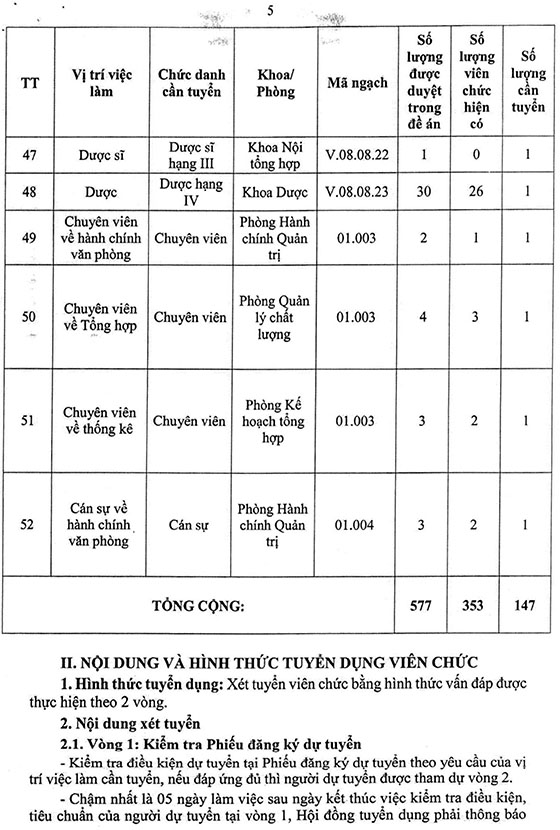 5

| TT | Vị trí việc làm | Chức danh cần tuyển | Khoa/ Phòng | Mã ngạch | Số lượng được duyệt trong đề án | Số lượng viên chức hiện có | Số lượng cần tuyển |
|---|---|---|---|---|---|---|---|
| 47 | Dược sĩ | Dược sĩ hạng III | Khoa Nội tổng hợp | V.08.08.22 | 1 | 0 | 1 |
| 48 | Dược | Dược hạng IV | Khoa Dược | V.08.08.23 | 30 | 26 | 1 |
| 49 | Chuyên viên về hành chính văn phòng | Chuyên viên | Phòng Hành chính Quản trị | 01.003 | 2 | 1 | 1 |
| 50 | Chuyên viên về Tổng hợp | Chuyên viên | Phòng Quản lý chất lượng | 01.003 | 4 | 3 | 1 |
| 51 | Chuyên viên về thống kê | Chuyên viên | Phòng Kế hoạch tổng hợp | 01.003 | 3 | 2 | 1 |
| 52 | Cán sự về hành chính văn phòng | Cán sự | Phòng Hành chính Quản trị | 01.004 | 3 | 2 | 1 |
| TỔNG CỘNG: | | | | | 577 | 353 | 147 |

II. NỘI DUNG VÀ HÌNH THỨC TUYỂN DỤNG VIÊN CHỨC

1. Hình thức tuyển dụng: Xét tuyển viên chức bằng hình thức vấn đáp được thực hiện theo 2 vòng.

2. Nội dung xét tuyển

2.1. Vòng 1: Kiểm tra Phiếu đăng ký dự tuyển

- Kiểm tra điều kiện dự tuyển tại Phiếu đăng ký dự tuyển theo yêu cầu của vị trí việc làm cần tuyển, nếu đáp ứng đủ thì người dự tuyển được tham dự vòng 2.

- Chậm nhất là 05 ngày làm việc sau ngày kết thúc việc kiểm tra điều kiện, tiêu chuẩn của người dự tuyển tại vòng 1, Hội đồng tuyển dụng phải thông báo